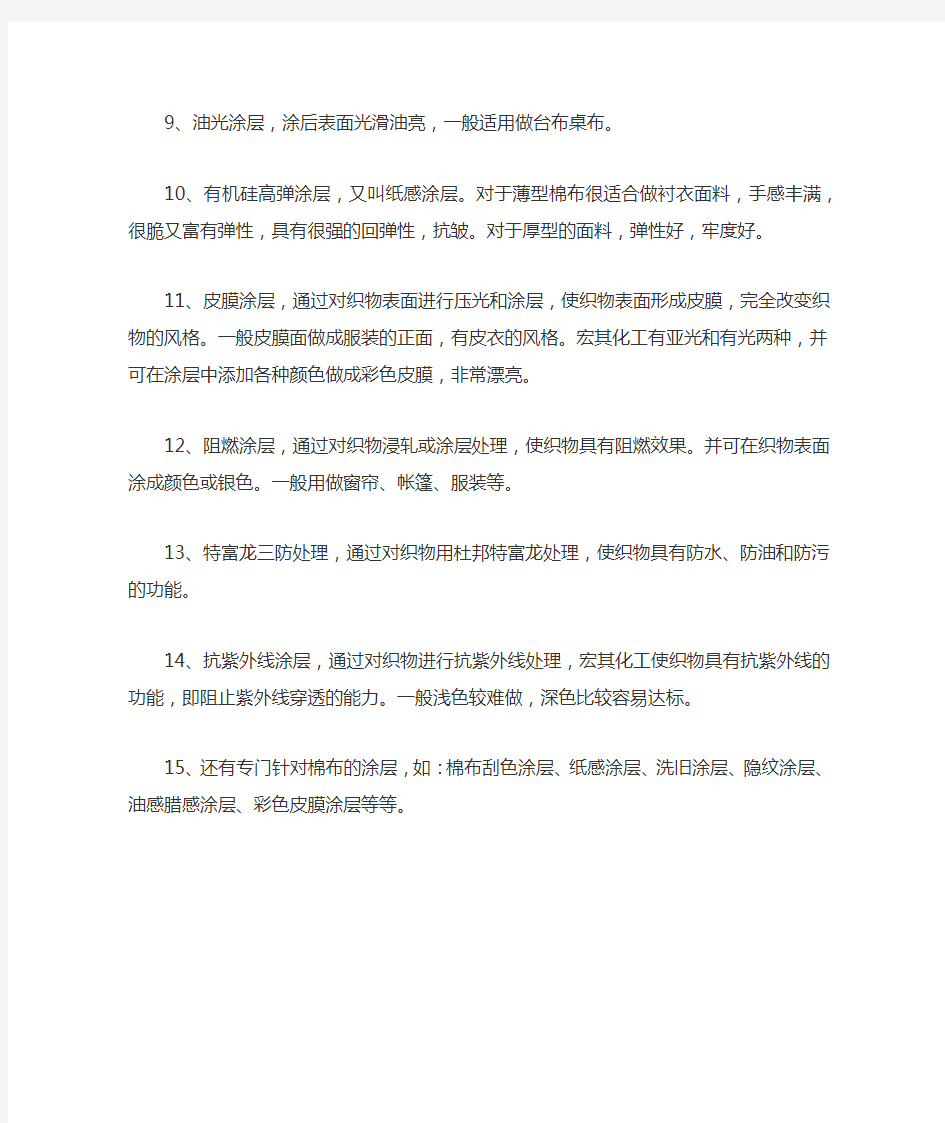 9、油光涂层，涂后表面光滑油亮，一般适用做台布桌布。

10、有机硅高弹涂层，又叫纸感涂层。对于薄型棉布很适合做衬衣面料，手感丰满，很脆又富有弹性，具有很强的回弹性，抗皱。对于厚型的面料，弹性好，牢度好。

11、皮膜涂层，通过对织物表面进行压光和涂层，使织物表面形成皮膜，完全改变织物的风格。一般皮膜面做成服装的正面，有皮衣的风格。宏其化工有亚光和有光两种，并可在涂层中添加各种颜色做成彩色皮膜，非常漂亮。

12、阻燃涂层，通过对织物浸轧或涂层处理，使织物具有阻燃效果。并可在织物表面涂成颜色或银色。一般用做窗帘、帐篷、服装等。

13、特富龙三防处理，通过对织物用杜邦特富龙处理，使织物具有防水、防油和防污的功能。

14、抗紫外线涂层，通过对织物进行抗紫外线处理，宏其化工使织物具有抗紫外线的功能，即阻止紫外线穿透的能力。一般浅色较难做，深色比较容易达标。

15、还有专门针对棉布的涂层，如：棉布刮色涂层、纸感涂层、洗旧涂层、隐纹涂层、油感腊感涂层、彩色皮膜涂层等等。